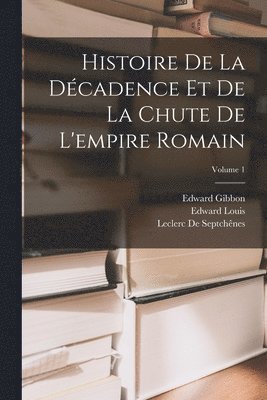 Histoire De La Décadence Et De La Chute De L'empire Romain

Volume 1

Edward Gibbon
Edward Louis
Leclerc De Septchênes